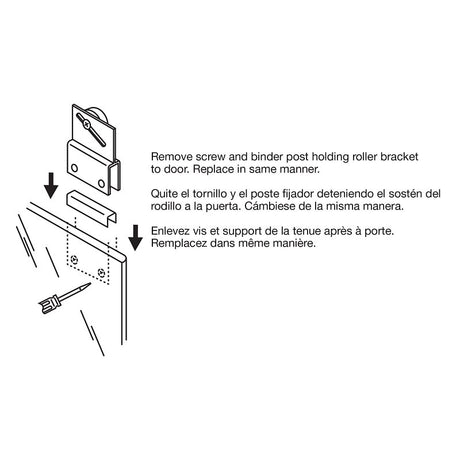 Remove screw and binder post holding roller bracket to door. Replace in same manner.

Quite el tornillo y el poste fijador deteniendo el sostén del rodillo a la puerta. Cámbiese de la misma manera.

Enlevez vis et support de la tenue après à porte. Remplacez dans même manière.